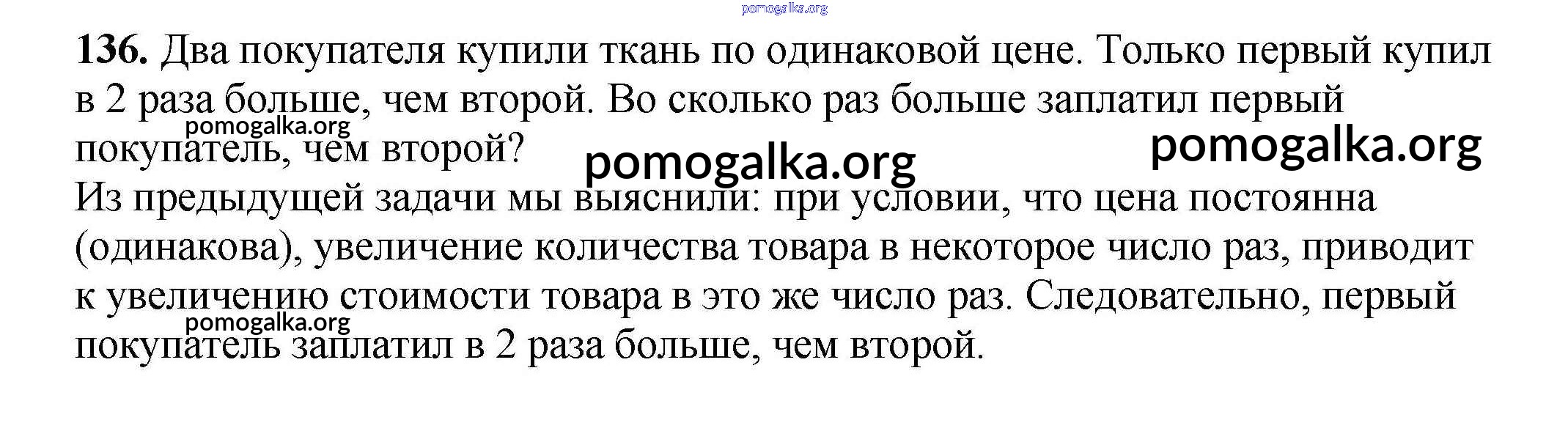 136. Два покупателя купили ткань по одинаковой цене. Только первый купил в 2 раза больше, чем второй. Во сколько раз больше заплатил первый покупатель, чем второй?

Из предыдущей задачи мы выяснили: при условии, что цена постоянна (одинакова), увеличение количества товара в некоторое число раз, приводит к увеличению стоимости товара в это же число раз. Следовательно, первый покупатель заплатил в 2 раза больше, чем второй.

pomogalka.org